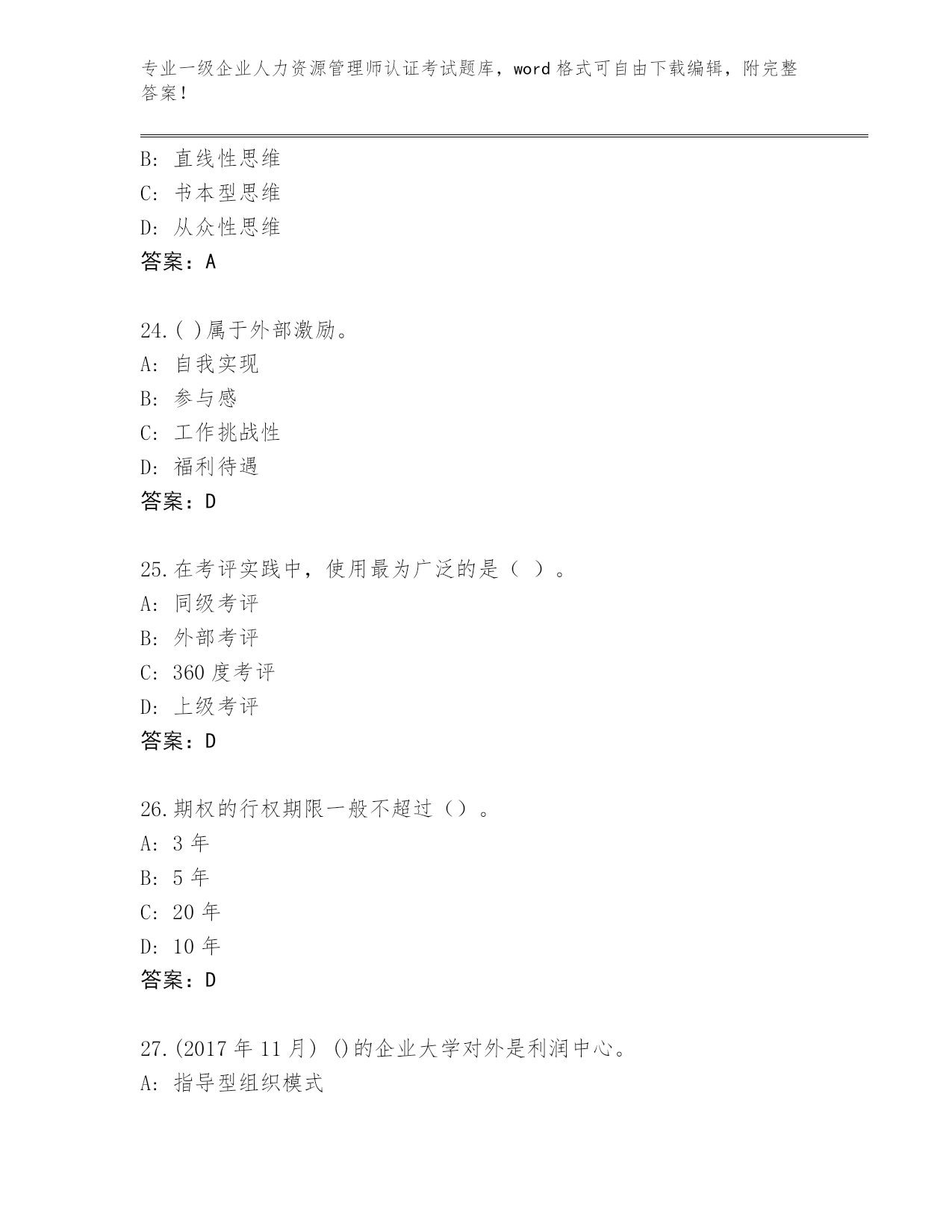 专业一级企业人力资源管理师认证考试题库，word 格式可自由下载编辑，附完整答案！

B: 直线性思维
C: 书本型思维
D: 从众性思维
答案：A

24.( )属于外部激励。
A: 自我实现
B: 参与感
C: 工作挑战性
D: 福利待遇
答案：D

25.在考评实践中，使用最为广泛的是（ ）。
A: 同级考评
B: 外部考评
C: 360 度考评
D: 上级考评
答案：D

26.期权的行权期限一般不超过（）。
A: 3 年
B: 5 年
C: 20 年
D: 10 年
答案：D

27.(2017 年 11 月) ()的企业大学对外是利润中心。
A: 指导型组织模式